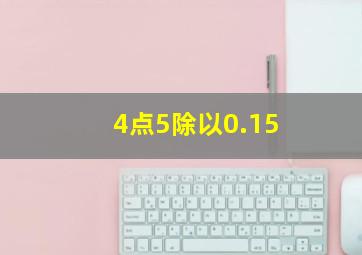 4点5除以0.15